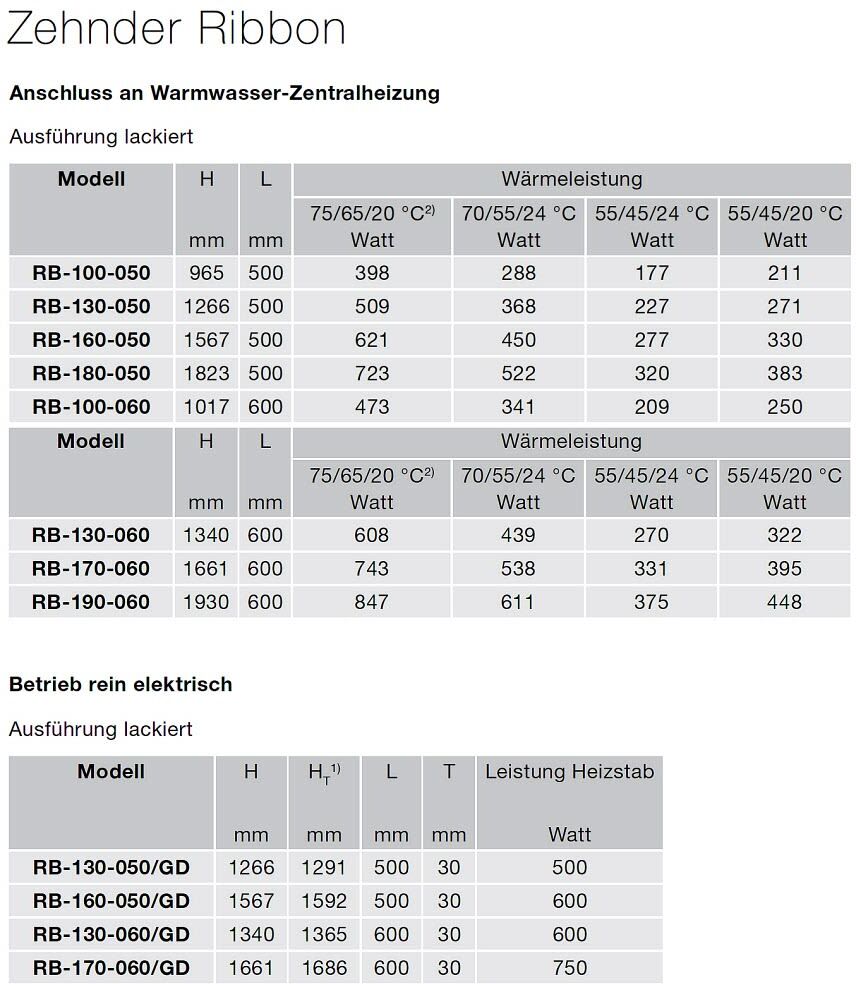 Zehnder Ribbon

Anschluss an Warmwasser-Zentralheizung

Ausführung lackiert

| Modell | H | L | Wärmeleistung | | | |
|---|---|---|---|---|---|---|
| | mm | mm | 75/65/20 °C$^{2)}$ Watt | 70/55/24 °C Watt | 55/45/24 °C Watt | 55/45/20 °C Watt |
| RB-100-050 | 965 | 500 | 398 | 288 | 177 | 211 |
| RB-130-050 | 1266 | 500 | 509 | 368 | 227 | 271 |
| RB-160-050 | 1567 | 500 | 621 | 450 | 277 | 330 |
| RB-180-050 | 1823 | 500 | 723 | 522 | 320 | 383 |
| RB-100-060 | 1017 | 600 | 473 | 341 | 209 | 250 |
| Modell | H | L | Wärmeleistung | | | |
| | mm | mm | 75/65/20 °C$^{2)}$ Watt | 70/55/24 °C Watt | 55/45/24 °C Watt | 55/45/20 °C Watt |
| RB-130-060 | 1340 | 600 | 608 | 439 | 270 | 322 |
| RB-170-060 | 1661 | 600 | 743 | 538 | 331 | 395 |
| RB-190-060 | 1930 | 600 | 847 | 611 | 375 | 448 |

Betrieb rein elektrisch

Ausführung lackiert

| Modell | H | $H_T$$^{1)}$ | L | T | Leistung Heizstab |
|---|---|---|---|---|---|
| | mm | mm | mm | mm | Watt |
| RB-130-050/GD | 1266 | 1291 | 500 | 30 | 500 |
| RB-160-050/GD | 1567 | 1592 | 500 | 30 | 600 |
| RB-130-060/GD | 1340 | 1365 | 600 | 30 | 600 |
| RB-170-060/GD | 1661 | 1686 | 600 | 30 | 750 |